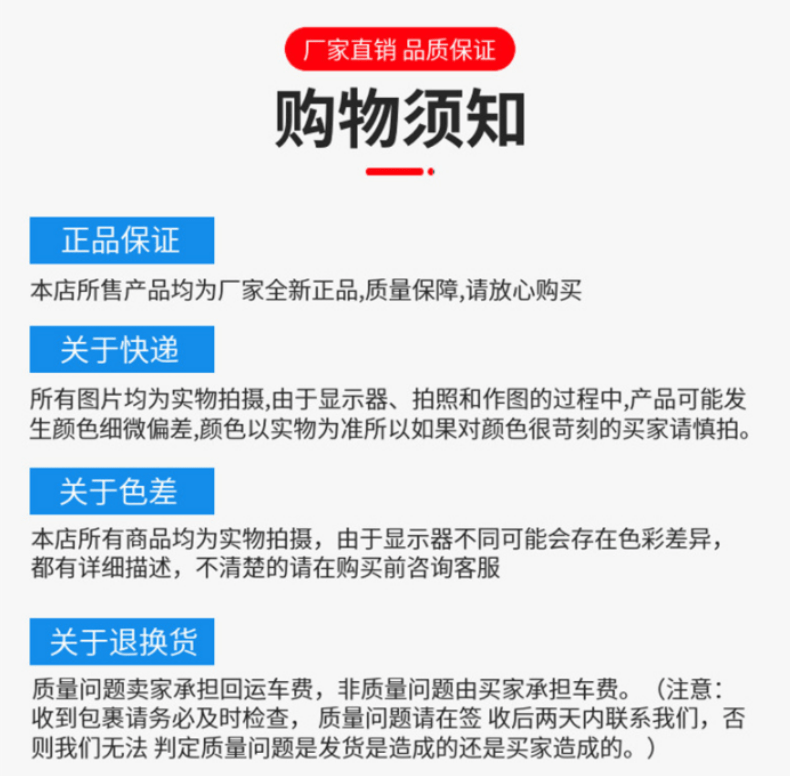 厂家直销 品质保证

购物须知

正品保证

本店所售产品均为厂家全新正品,质量保障,请放心购买

关于快递

所有图片均为实物拍摄,由于显示器、拍照和作图的过程中,产品可能发生颜色细微偏差,颜色以实物为准所以如果对颜色很苛刻的买家请慎拍。

关于色差

本店所有商品均为实物拍摄，由于显示器不同可能会存在色彩差异，都有详细描述，不清楚的请在购买前咨询客服

关于退换货

质量问题卖家承担回运车费，非质量问题由买家承担车费。（注意：收到包裹请务必及时检查， 质量问题请在签 收后两天内联系我们，否则我们无法 判定质量问题是发货是造成的还是买家造成的。）